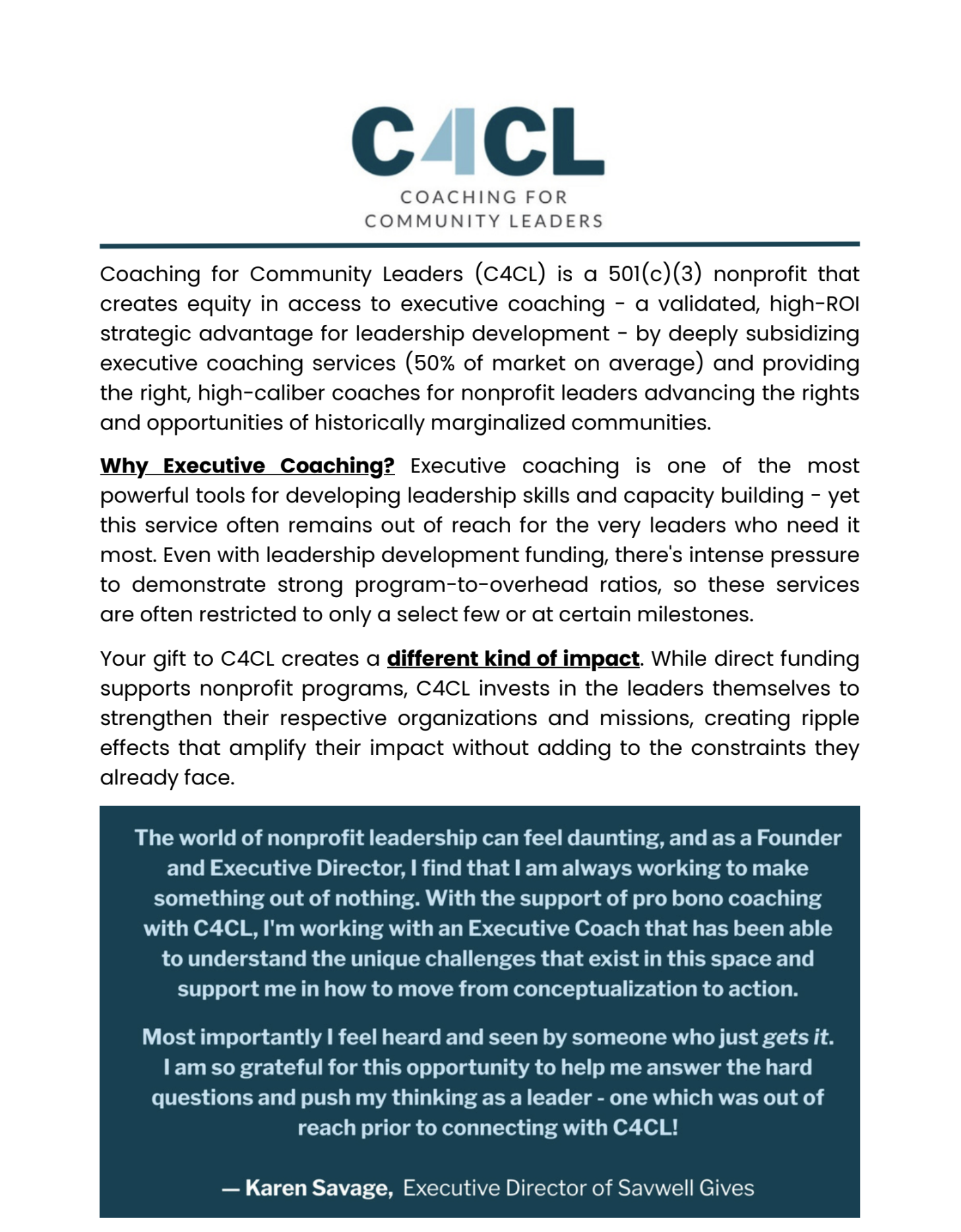 C4CL
COACHING FOR
COMMUNITY LEADERS

Coaching for Community Leaders (C4CL) is a 501(c)(3) nonprofit that creates equity in access to executive coaching - a validated, high-ROI strategic advantage for leadership development - by deeply subsidizing executive coaching services (50% of market on average) and providing the right, high-caliber coaches for nonprofit leaders advancing the rights and opportunities of historically marginalized communities.

Why Executive Coaching? Executive coaching is one of the most powerful tools for developing leadership skills and capacity building - yet this service often remains out of reach for the very leaders who need it most. Even with leadership development funding, there's intense pressure to demonstrate strong program-to-overhead ratios, so these services are often restricted to only a select few or at certain milestones.

Your gift to C4CL creates a different kind of impact. While direct funding supports nonprofit programs, C4CL invests in the leaders themselves to strengthen their respective organizations and missions, creating ripple effects that amplify their impact without adding to the constraints they already face.

The world of nonprofit leadership can feel daunting, and as a Founder and Executive Director, I find that I am always working to make something out of nothing. With the support of pro bono coaching with C4CL, I'm working with an Executive Coach that has been able to understand the unique challenges that exist in this space and support me in how to move from conceptualization to action.

Most importantly I feel heard and seen by someone who just gets it. I am so grateful for this opportunity to help me answer the hard questions and push my thinking as a leader - one which was out of reach prior to connecting with C4CL!

— Karen Savage, Executive Director of Savwell Gives